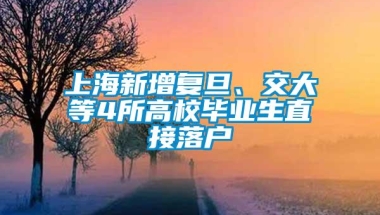 上海新增复旦、交大等4所高校毕业生直接落户